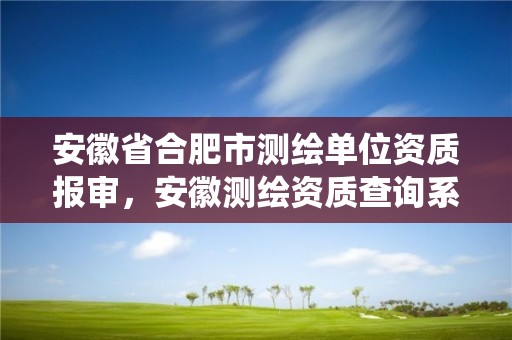 安徽省合肥市测绘单位资质报审，安徽测绘资质查询系